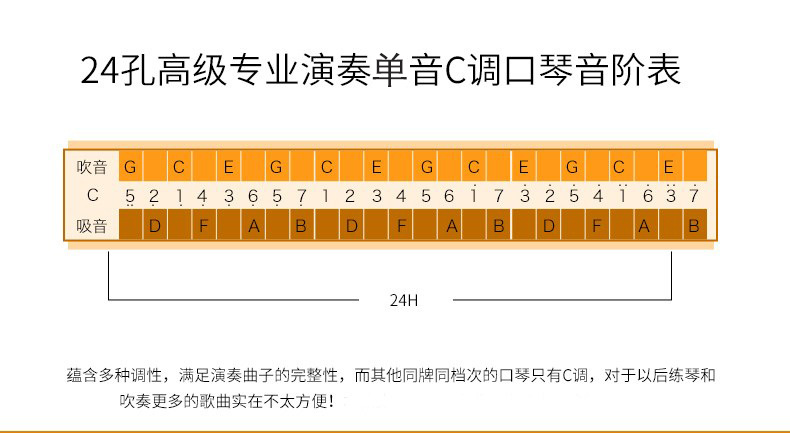 24孔高级专业演奏单音C调口琴音阶表

| 吹音 | G | | C | | E | | G | | C | | E | | G | | C | | E | | G | | C | | E | |
|---|---|---|---|---|---|---|---|---|---|---|---|---|---|---|---|---|---|---|---|---|---|---|---|---|
| C | 5 | 2 | 1 | 4 | 3 | 6 | 5 | 7 | 1 | 2 | 3 | 4 | 5 | 6 | 1 | 7 | 3 | 2 | 5 | 4 | 1 | 6 | 3 | 7 |
| 吸音 | | D | | F | | A | | B | | D | | F | | A | | B | | D | | F | | A | | B |

24H

蕴含多种调性，满足演奏曲子的完整性，而其他同牌同档次的口琴只有C调，对于以后练琴和吹奏更多的歌曲实在不太方便！